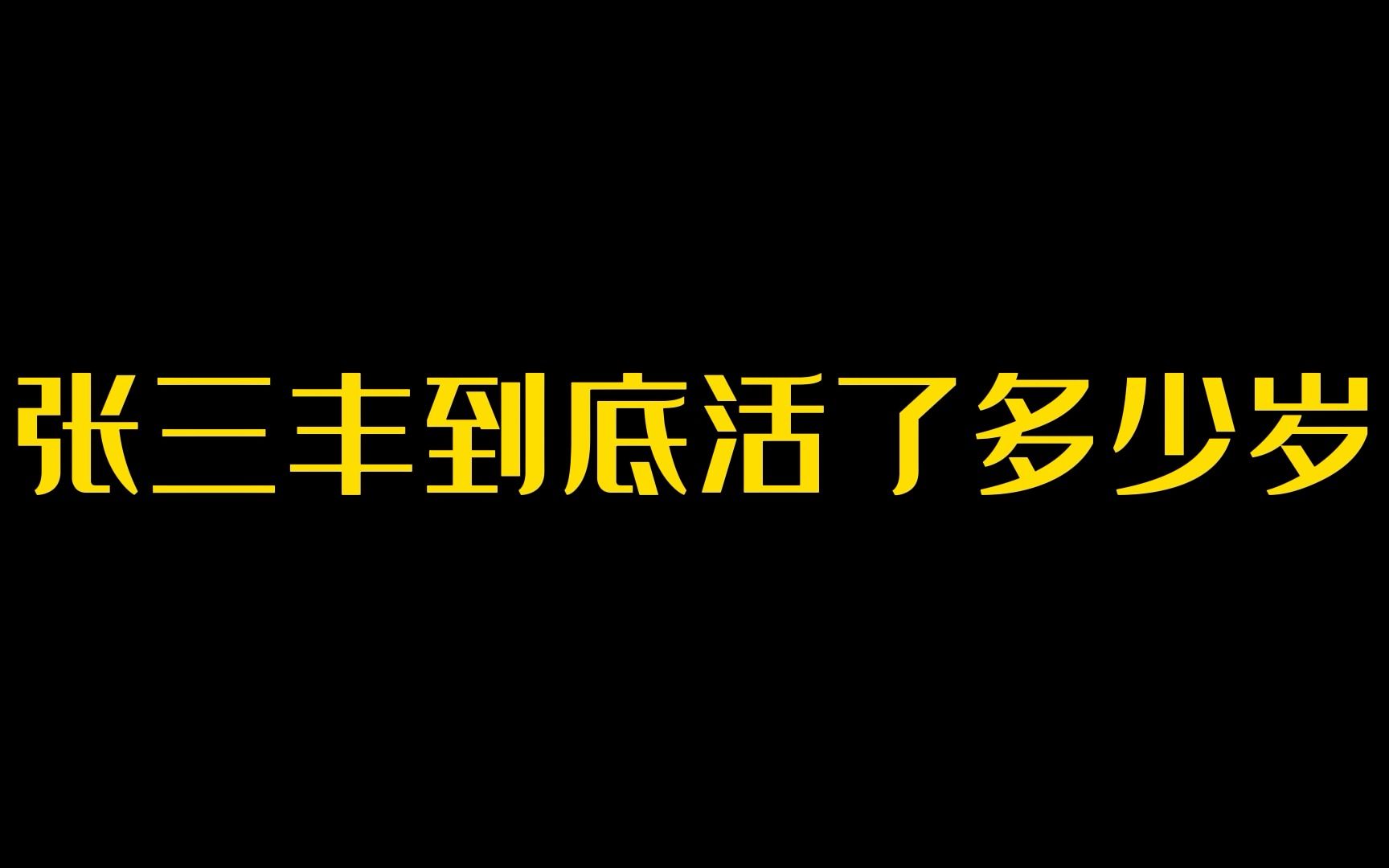 张三丰到底活了多少岁